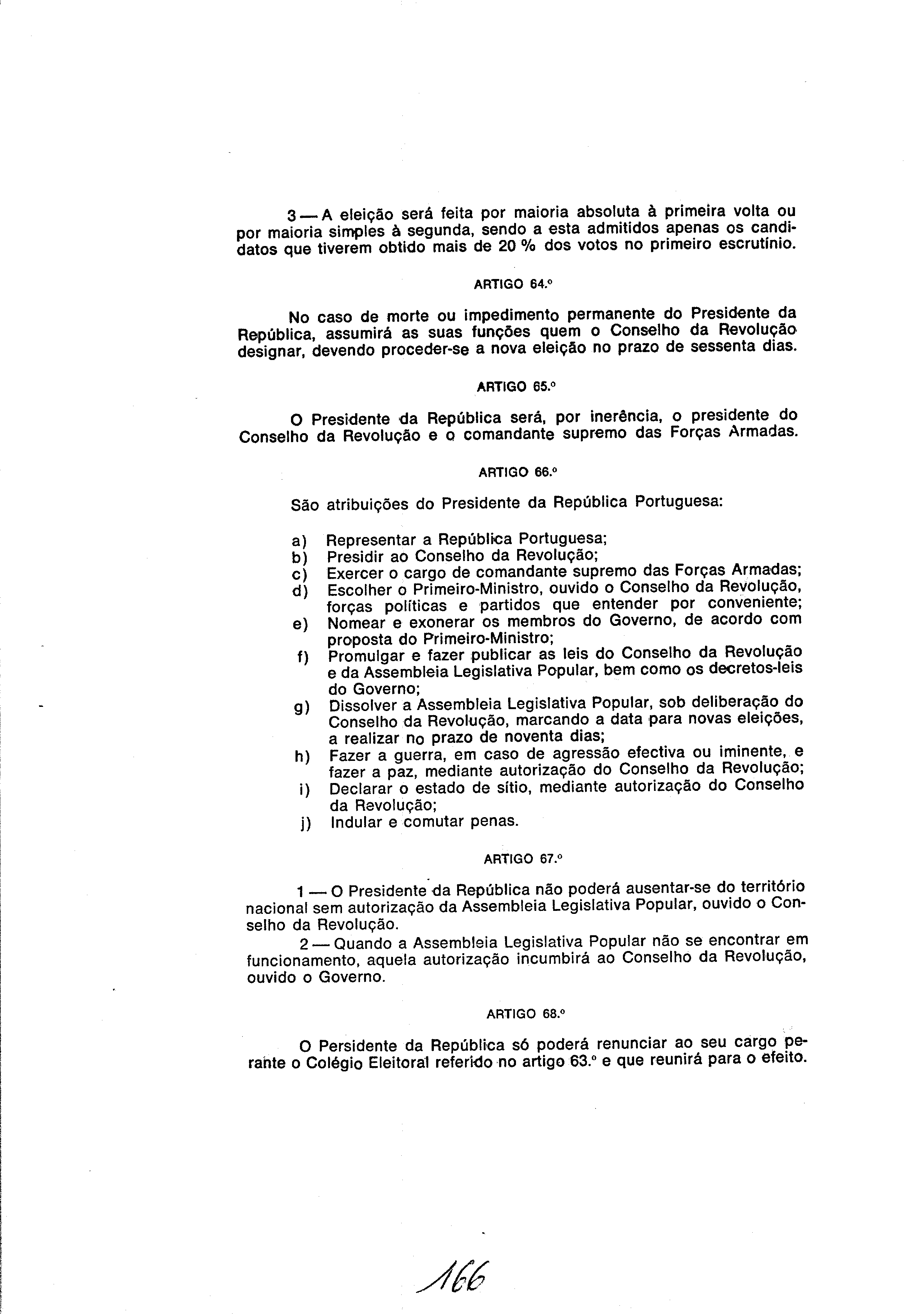 3 — A eleição será feita por maioria absoluta à primeira volta ou por maioria simples à segunda, sendo a esta admitidos apenas os candidatos que tiverem obtido mais de 20 % dos votos no primeiro escrutínio.

ARTIGO 64.º

No caso de morte ou impedimento permanente do Presidente da República, assumirá as suas funções quem o Conselho da Revolução designar, devendo proceder-se a nova eleição no prazo de sessenta dias.

ARTIGO 65.º

O Presidente da República será, por inerência, o presidente do Conselho da Revolução e o comandante supremo das Forças Armadas.

ARTIGO 66.º

São atribuições do Presidente da República Portuguesa:

a) Representar a República Portuguesa;
b) Presidir ao Conselho da Revolução;
c) Exercer o cargo de comandante supremo das Forças Armadas;
d) Escolher o Primeiro-Ministro, ouvido o Conselho da Revolução, forças políticas e partidos que entender por conveniente;
e) Nomear e exonerar os membros do Governo, de acordo com proposta do Primeiro-Ministro;
f) Promulgar e fazer publicar as leis do Conselho da Revolução e da Assembleia Legislativa Popular, bem como os decretos-leis do Governo;
g) Dissolver a Assembleia Legislativa Popular, sob deliberação do Conselho da Revolução, marcando a data para novas eleições, a realizar no prazo de noventa dias;
h) Fazer a guerra, em caso de agressão efectiva ou iminente, e fazer a paz, mediante autorização do Conselho da Revolução;
i) Declarar o estado de sítio, mediante autorização do Conselho da Revolução;
j) Indular e comutar penas.

ARTIGO 67.º

1 — O Presidente da República não poderá ausentar-se do território nacional sem autorização da Assembleia Legislativa Popular, ouvido o Conselho da Revolução.
2 — Quando a Assembleia Legislativa Popular não se encontrar em funcionamento, aquela autorização incumbirá ao Conselho da Revolução, ouvido o Governo.

ARTIGO 68.º

O Persidente da República só poderá renunciar ao seu cargo perante o Colégio Eleitoral referido no artigo 63.º e que reunirá para o efeito.

166